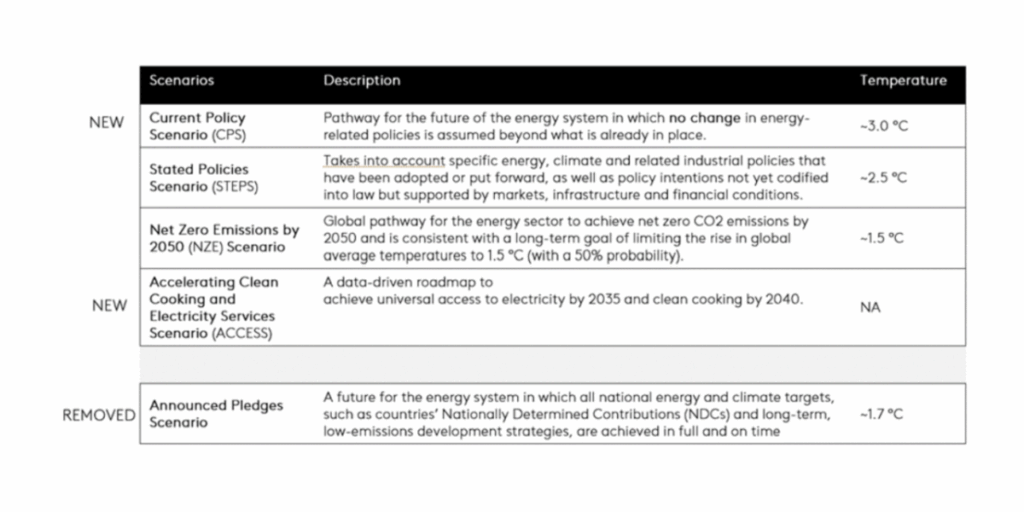 | | Scenarios | Description | Temperature |
|---|---|---|---|
| NEW | Current Policy Scenario (CPS) | Pathway for the future of the energy system in which no change in energy-related policies is assumed beyond what is already in place. | ~3.0 °C |
| | Stated Policies Scenario (STEPS) | Takes into account specific energy, climate and related industrial policies that have been adopted or put forward, as well as policy intentions not yet codified into law but supported by markets, infrastructure and financial conditions. | ~2.5 °C |
| | Net Zero Emissions by 2050 (NZE) Scenario | Global pathway for the energy sector to achieve net zero CO2 emissions by 2050 and is consistent with a long-term goal of limiting the rise in global average temperatures to 1.5 °C (with a 50% probability). | ~1.5 °C |
| NEW | Accelerating Clean Cooking and Electricity Services Scenario (ACCESS) | A data-driven roadmap to achieve universal access to electricity by 2035 and clean cooking by 2040. | NA |
| REMOVED | Announced Pledges Scenario | A future for the energy system in which all national energy and climate targets, such as countries' Nationally Determined Contributions (NDCs) and long-term, low-emissions development strategies, are achieved in full and on time | ~1.7 °C |